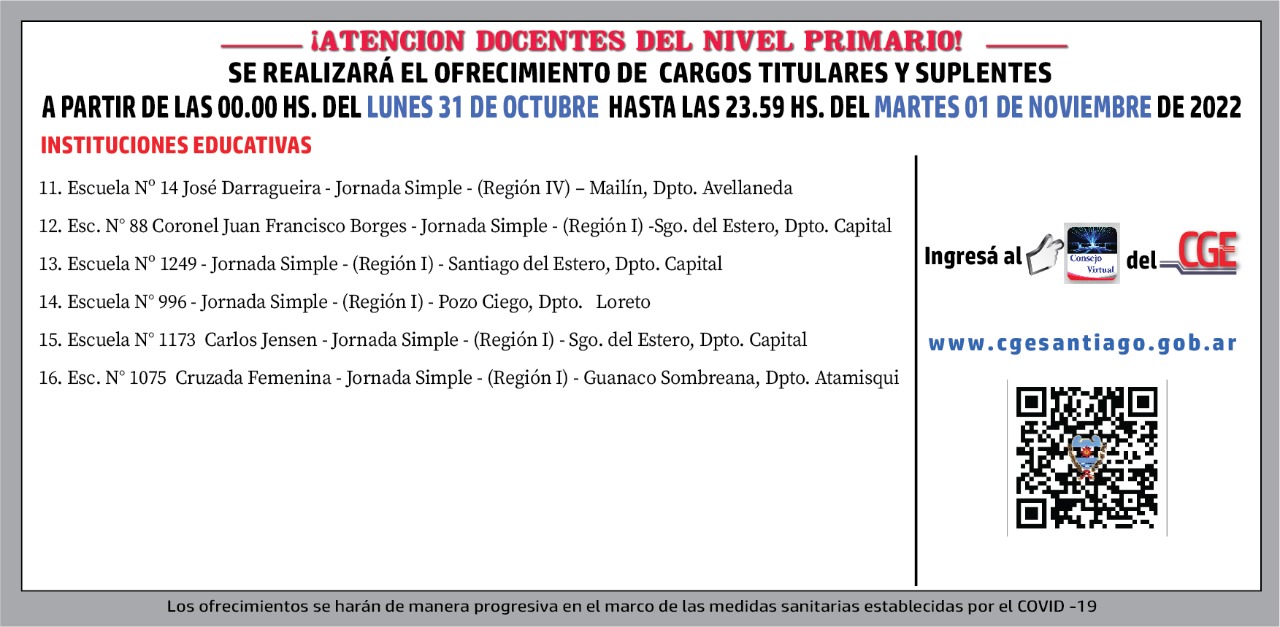 ¡ATENCION DOCENTES DEL NIVEL PRIMARIO!
SE REALIZARÁ EL OFRECIMIENTO DE CARGOS TITULARES Y SUPLENTES
A PARTIR DE LAS 00.00 HS. DEL LUNES 31 DE OCTUBRE HASTA LAS 23.59 HS. DEL MARTES 01 DE NOVIEMBRE DE 2022

INSTITUCIONES EDUCATIVAS

11. Escuela Nº 14 José Darragueira - Jornada Simple - (Región IV) – Mailín, Dpto. Avellaneda

12. Esc. N° 88 Coronel Juan Francisco Borges - Jornada Simple - (Región I) -Sgo. del Estero, Dpto. Capital

13. Escuela Nº 1249 - Jornada Simple - (Región I) - Santiago del Estero, Dpto. Capital

14. Escuela N° 996 - Jornada Simple - (Región I) - Pozo Ciego, Dpto. Loreto

15. Escuela N° 1173 Carlos Jensen - Jornada Simple - (Región I) - Sgo. del Estero, Dpto. Capital

16. Esc. N° 1075 Cruzada Femenina - Jornada Simple - (Región I) - Guanaco Sombreana, Dpto. Atamisqui

Ingresá al Consejo Virtual del CGE

www.cgesantiago.gob.ar

Los ofrecimientos se harán de manera progresiva en el marco de las medidas sanitarias establecidas por el COVID -19